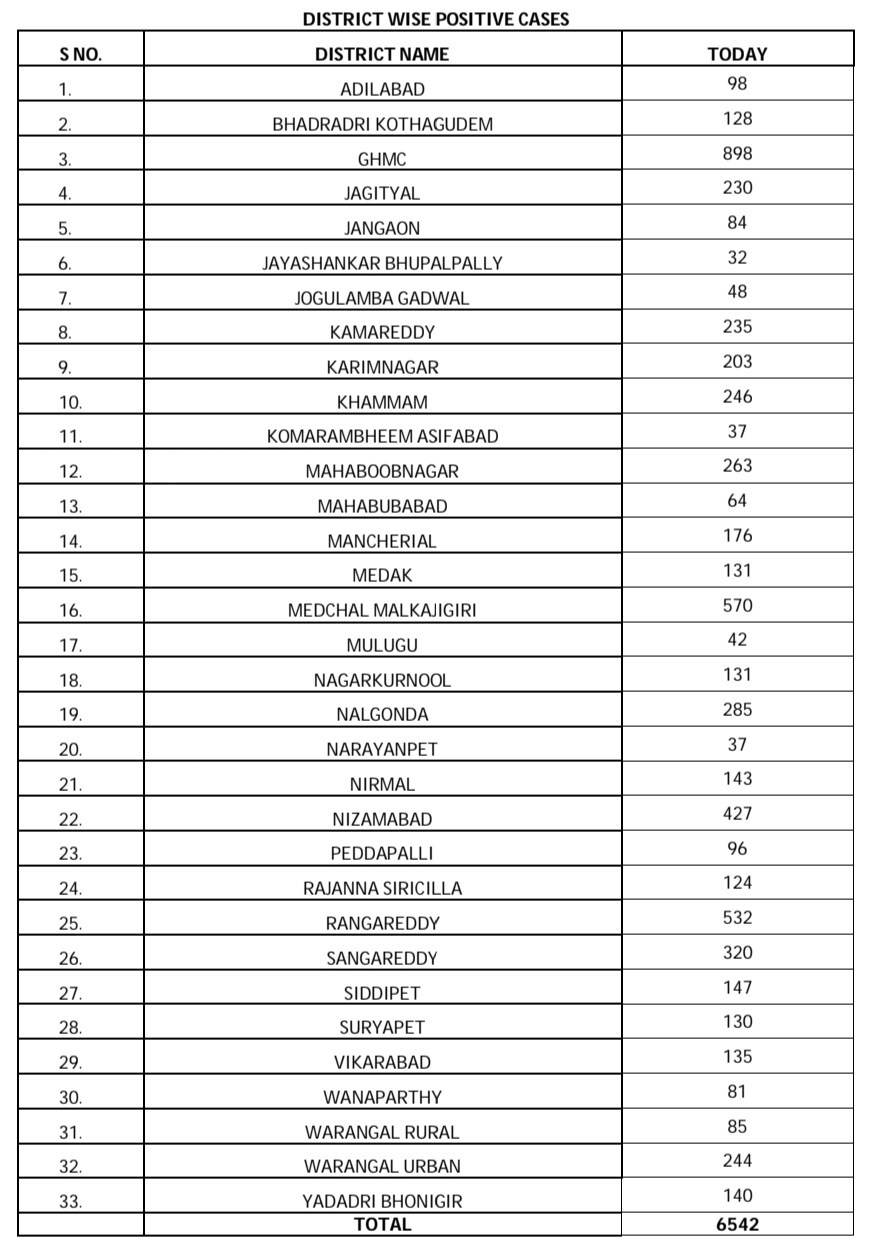 DISTRICT WISE POSITIVE CASES

| S NO. | DISTRICT NAME | TODAY |
|---|---|---|
| 1. | ADILABAD | 98 |
| 2. | BHADRADRI KOTHAGUDEM | 128 |
| 3. | GHMC | 898 |
| 4. | JAGITYAL | 230 |
| 5. | JANGAON | 84 |
| 6. | JAYASHANKAR BHUPALPALLY | 32 |
| 7. | JOGULAMBA GADWAL | 48 |
| 8. | KAMAREDDY | 235 |
| 9. | KARIMNAGAR | 203 |
| 10. | KHAMMAM | 246 |
| 11. | KOMARAMBHEEM ASIFABAD | 37 |
| 12. | MAHABOOBNAGAR | 263 |
| 13. | MAHABUBABAD | 64 |
| 14. | MANCHERIAL | 176 |
| 15. | MEDAK | 131 |
| 16. | MEDCHAL MALKAJIGIRI | 570 |
| 17. | MULUGU | 42 |
| 18. | NAGARKURNOOL | 131 |
| 19. | NALGONDA | 285 |
| 20. | NARAYANPET | 37 |
| 21. | NIRMAL | 143 |
| 22. | NIZAMABAD | 427 |
| 23. | PEDDAPALLI | 96 |
| 24. | RAJANNA SIRICILLA | 124 |
| 25. | RANGAREDDY | 532 |
| 26. | SANGAREDDY | 320 |
| 27. | SIDDIPET | 147 |
| 28. | SURYAPET | 130 |
| 29. | VIKARABAD | 135 |
| 30. | WANAPARTHY | 81 |
| 31. | WARANGAL RURAL | 85 |
| 32. | WARANGAL URBAN | 244 |
| 33. | YADADRI BHONIGIR | 140 |
| | TOTAL | 6542 |